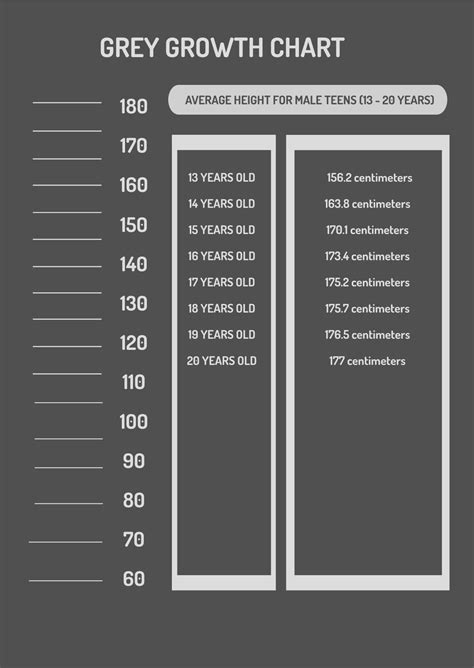 GREY GROWTH CHART

180
170
160
150
140
130
120
110
100
90
80
70
60

AVERAGE HEIGHT FOR MALE TEENS (13 - 20 YEARS)

| | |
|---|---|
| 13 YEARS OLD | 156.2 centimeters |
| 14 YEARS OLD | 163.8 centimeters |
| 15 YEARS OLD | 170.1 centimeters |
| 16 YEARS OLD | 173.4 centimeters |
| 17 YEARS OLD | 175.2 centimeters |
| 18 YEARS OLD | 175.7 centimeters |
| 19 YEARS OLD | 176.5 centimeters |
| 20 YEARS OLD | 177 centimeters |